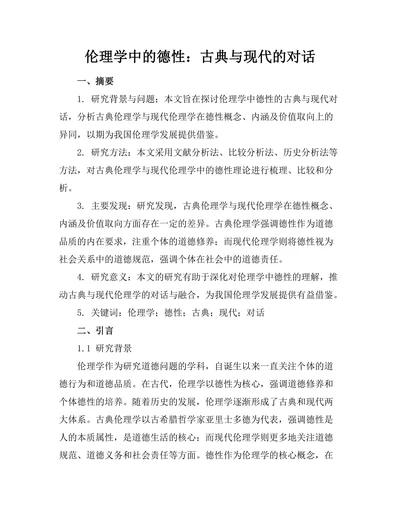 伦理学中的德性：古典与现代的对话

一、摘要

1. 研究背景与问题：本文旨在探讨伦理学中德性的古典与现代对话，分析古典伦理学与现代伦理学在德性概念、内涵及价值取向上的异同，以期为我国伦理学发展提供借鉴。

2. 研究方法：本文采用文献分析法、比较分析法、历史分析法等方法，对古典伦理学与现代伦理学中的德性理论进行梳理、比较和分析。

3. 主要发现：研究发现，古典伦理学与现代伦理学在德性概念、内涵及价值取向方面存在一定的差异。古典伦理学强调德性作为道德品质的内在要求，注重个体的道德修养；而现代伦理学则将德性视为社会关系中的道德规范，强调个体在社会中的道德责任。

4. 研究意义：本文的研究有助于深化对伦理学中德性的理解，推动古典与现代伦理学的对话与融合，为我国伦理学发展提供有益借鉴。

5. 关键词：伦理学；德性；古典；现代；对话

二、引言

1.1 研究背景

伦理学作为研究道德问题的学科，自诞生以来一直关注个体的道德行为和道德品质。在古代，伦理学以德性为核心，强调道德修养和个体德性的培养。随着历史的发展，伦理学逐渐形成了古典和现代两大体系。古典伦理学以古希腊哲学家亚里士多德为代表，强调德性是人的本质属性，是道德生活的核心；而现代伦理学则更多地关注道德规范、道德义务和社会责任等方面。德性作为伦理学的核心概念，在